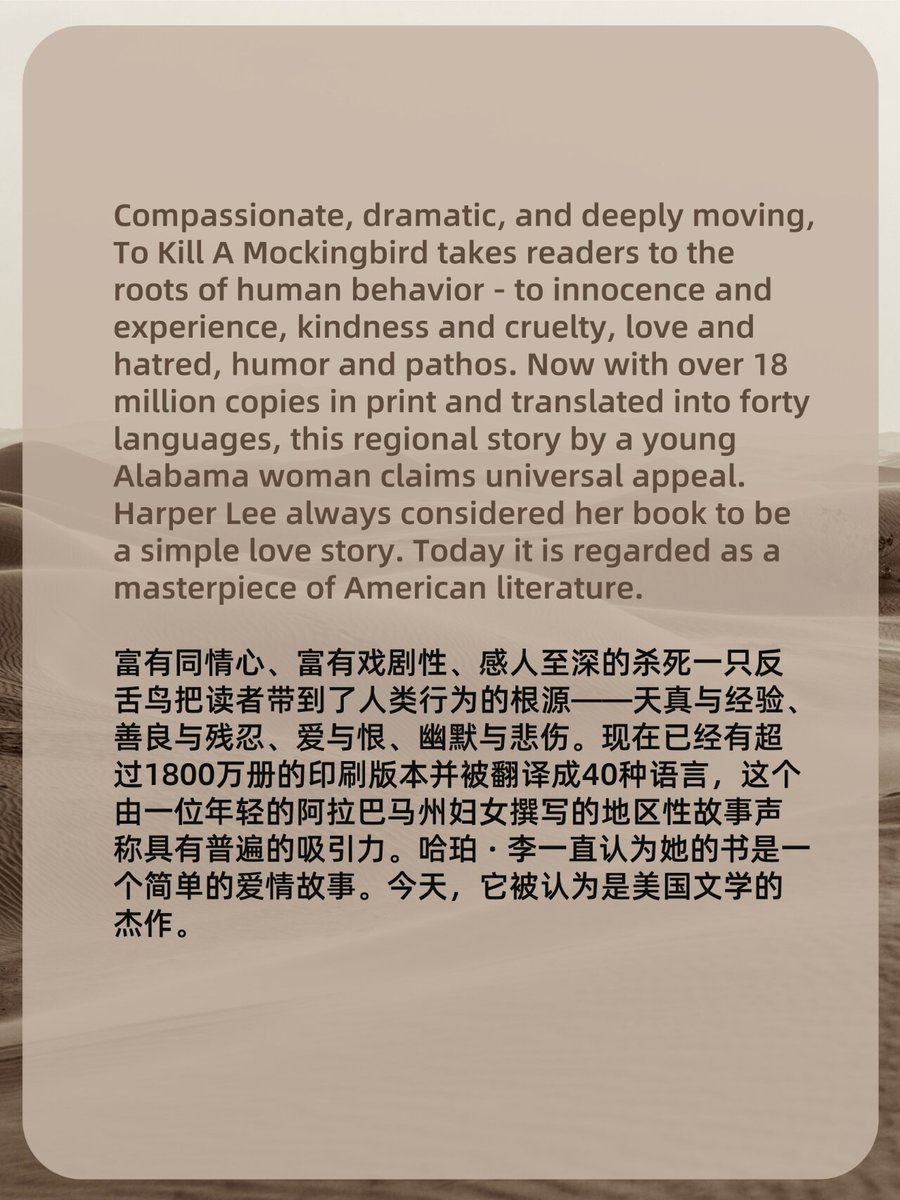 Compassionate, dramatic, and deeply moving, To Kill A Mockingbird takes readers to the roots of human behavior - to innocence and experience, kindness and cruelty, love and hatred, humor and pathos. Now with over 18 million copies in print and translated into forty languages, this regional story by a young Alabama woman claims universal appeal. Harper Lee always considered her book to be a simple love story. Today it is regarded as a masterpiece of American literature.

富有同情心、富有戏剧性、感人至深的杀死一只反舌鸟把读者带到了人类行为的根源——天真与经验、善良与残忍、爱与恨、幽默与悲伤。现在已经有超过1800万册的印刷版本并被翻译成40种语言，这个由一位年轻的阿拉巴马州妇女撰写的地区性故事声称具有普遍的吸引力。哈珀·李一直认为她的书是一个简单的爱情故事。今天，它被认为是美国文学的杰作。